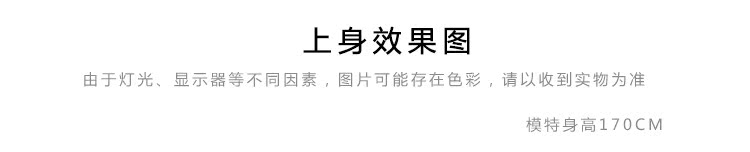 上身效果图

由于灯光、显示器等不同因素，图片可能存在色彩，请以收到实物为准

模特身高170CM